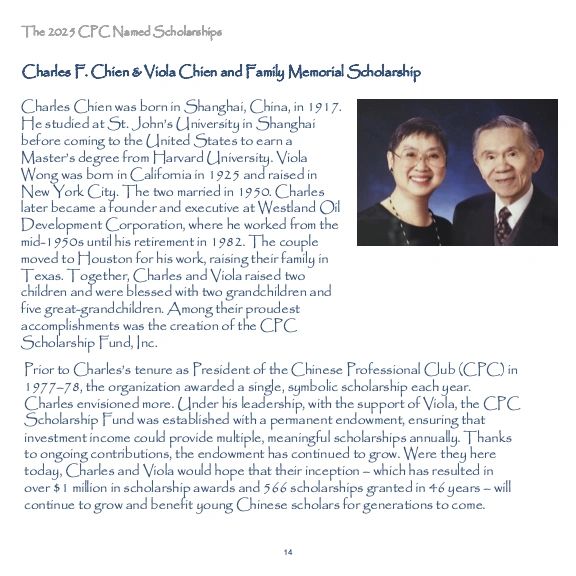 The 2025 CPC Named Scholarships

Charles F. Chien & Viola Chien and Family Memorial Scholarship

Charles Chien was born in Shanghai, China, in 1917. He studied at St. John's University in Shanghai before coming to the United States to earn a Master's degree from Harvard University. Viola Wong was born in California in 1925 and raised in New York City. The two married in 1950. Charles later became a founder and executive at Westland Oil Development Corporation, where he worked from the mid-1950s until his retirement in 1982. The couple moved to Houston for his work, raising their family in Texas. Together, Charles and Viola raised two children and were blessed with two grandchildren and five great-grandchildren. Among their proudest accomplishments was the creation of the CPC Scholarship Fund, Inc.

Prior to Charles's tenure as President of the Chinese Professional Club (CPC) in 1977–78, the organization awarded a single, symbolic scholarship each year. Charles envisioned more. Under his leadership, with the support of Viola, the CPC Scholarship Fund was established with a permanent endowment, ensuring that investment income could provide multiple, meaningful scholarships annually. Thanks to ongoing contributions, the endowment has continued to grow. Were they here today, Charles and Viola would hope that their inception – which has resulted in over $1 million in scholarship awards and 566 scholarships granted in 46 years – will continue to grow and benefit young Chinese scholars for generations to come.

14